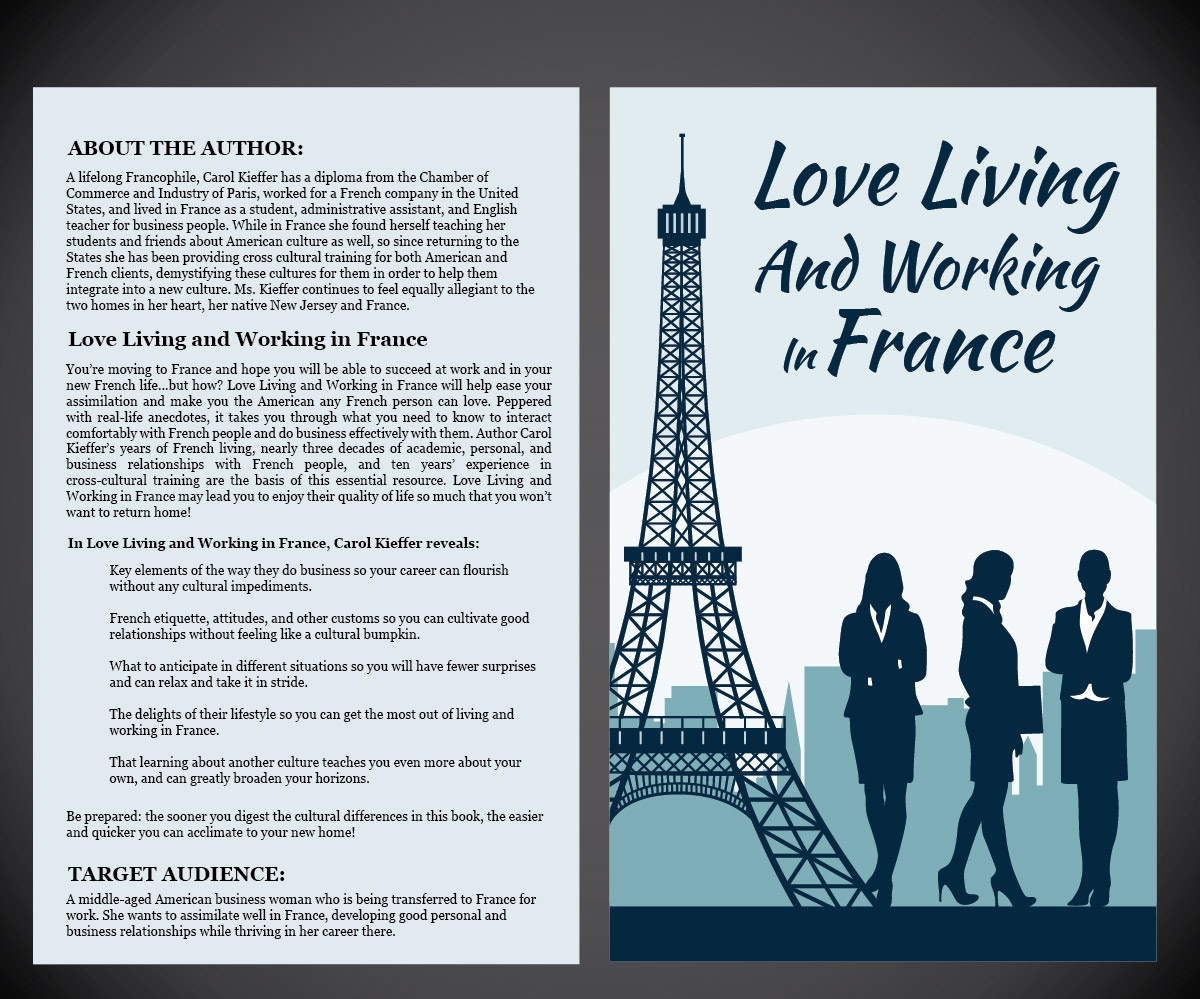 ABOUT THE AUTHOR:

A lifelong Francophile, Carol Kieffer has a diploma from the Chamber of Commerce and Industry of Paris, worked for a French company in the United States, and lived in France as a student, administrative assistant, and English teacher for business people. While in France she found herself teaching her students and friends about American culture as well, so since returning to the States she has been providing cross cultural training for both American and French clients, demystifying these cultures for them in order to help them integrate into a new culture. Ms. Kieffer continues to feel equally allegiant to the two homes in her heart, her native New Jersey and France.

Love Living and Working in France

You're moving to France and hope you will be able to succeed at work and in your new French life...but how? Love Living and Working in France will help ease your assimilation and make you the American any French person can love. Peppered with real-life anecdotes, it takes you through what you need to know to interact comfortably with French people and do business effectively with them. Author Carol Kieffer's years of French living, nearly three decades of academic, personal, and business relationships with French people, and ten years' experience in cross-cultural training are the basis of this essential resource. Love Living and Working in France may lead you to enjoy their quality of life so much that you won't want to return home!

In Love Living and Working in France, Carol Kieffer reveals:

Key elements of the way they do business so your career can flourish without any cultural impediments.

French etiquette, attitudes, and other customs so you can cultivate good relationships without feeling like a cultural bumpkin.

What to anticipate in different situations so you will have fewer surprises and can relax and take it in stride.

The delights of their lifestyle so you can get the most out of living and working in France.

That learning about another culture teaches you even more about your own, and can greatly broaden your horizons.

Be prepared: the sooner you digest the cultural differences in this book, the easier and quicker you can acclimate to your new home!

TARGET AUDIENCE:

A middle-aged American business woman who is being transferred to France for work. She wants to assimilate well in France, developing good personal and business relationships while thriving in her career there.

Love Living And Working In France